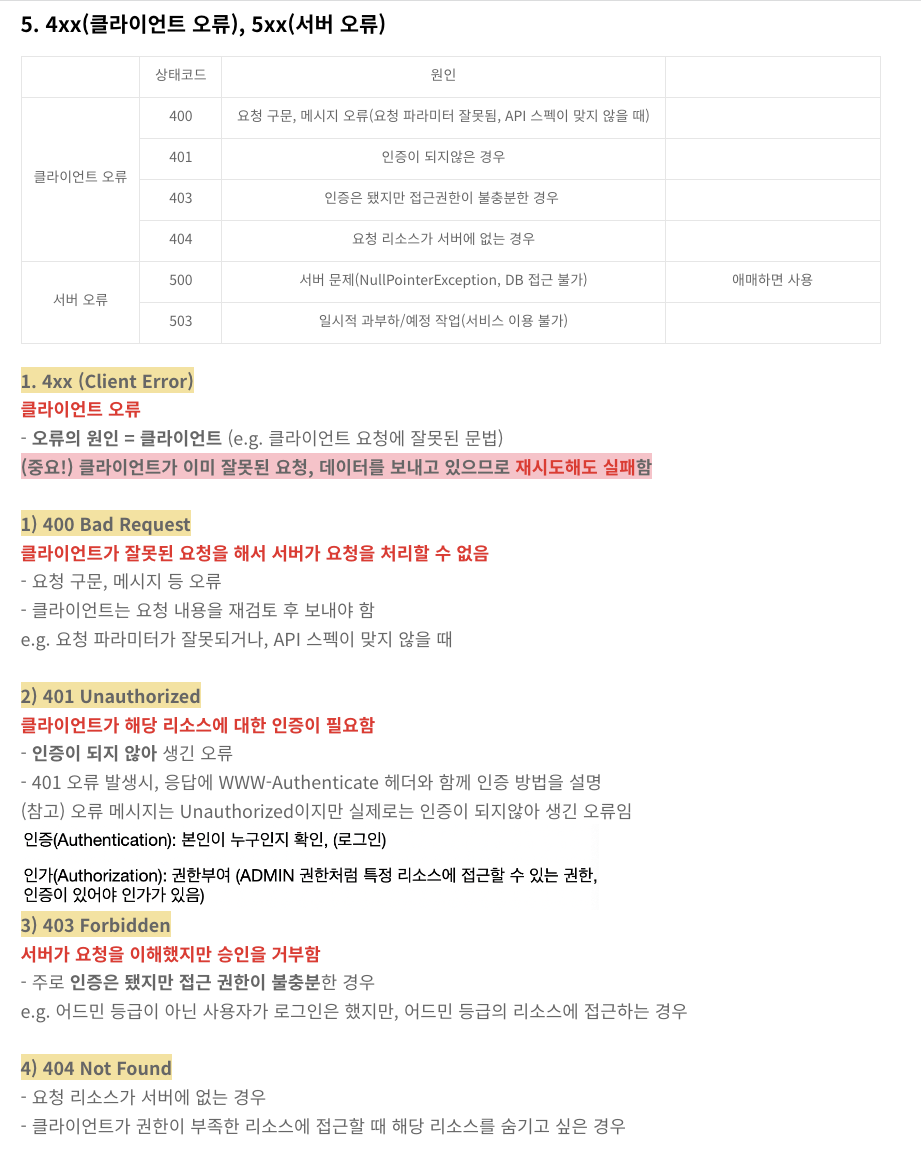 5. 4xx(클라이언트 오류), 5xx(서버 오류)

| | 상태코드 | 원인 | |
|---|---|---|---|
| 클라이언트 오류 | 400 | 요청 구문, 메시지 오류(요청 파라미터 잘못됨, API 스펙이 맞지 않을 때) | |
| | 401 | 인증이 되지않은 경우 | |
| | 403 | 인증은 됐지만 접근권한이 불충분한 경우 | |
| | 404 | 요청 리소스가 서버에 없는 경우 | |
| 서버 오류 | 500 | 서버 문제(NullPointerException, DB 접근 불가) | 애매하면 사용 |
| | 503 | 일시적 과부하/예정 작업(서비스 이용 불가) | |

1. 4xx (Client Error)
클라이언트 오류
- 오류의 원인 = 클라이언트 (e.g. 클라이언트 요청에 잘못된 문법)
(중요!) 클라이언트가 이미 잘못된 요청, 데이터를 보내고 있으므로 재시도해도 실패함

1) 400 Bad Request
클라이언트가 잘못된 요청을 해서 서버가 요청을 처리할 수 없음
- 요청 구문, 메시지 등 오류
- 클라이언트는 요청 내용을 재검토 후 보내야 함
e.g. 요청 파라미터가 잘못되거나, API 스펙이 맞지 않을 때

2) 401 Unauthorized
클라이언트가 해당 리소스에 대한 인증이 필요함
- 인증이 되지 않아 생긴 오류
- 401 오류 발생시, 응답에 WWW-Authenticate 헤더와 함께 인증 방법을 설명
(참고) 오류 메시지는 Unauthorized이지만 실제로는 인증이 되지않아 생긴 오류임
인증(Authentication): 본인이 누구인지 확인, (로그인)

인가(Authorization): 권한부여 (ADMIN 권한처럼 특정 리소스에 접근할 수 있는 권한, 인증이 있어야 인가가 있음)
3) 403 Forbidden
서버가 요청을 이해했지만 승인을 거부함
- 주로 인증은 됐지만 접근 권한이 불충분한 경우
e.g. 어드민 등급이 아닌 사용자가 로그인은 했지만, 어드민 등급의 리소스에 접근하는 경우

4) 404 Not Found
- 요청 리소스가 서버에 없는 경우
- 클라이언트가 권한이 부족한 리소스에 접근할 때 해당 리소스를 숨기고 싶은 경우